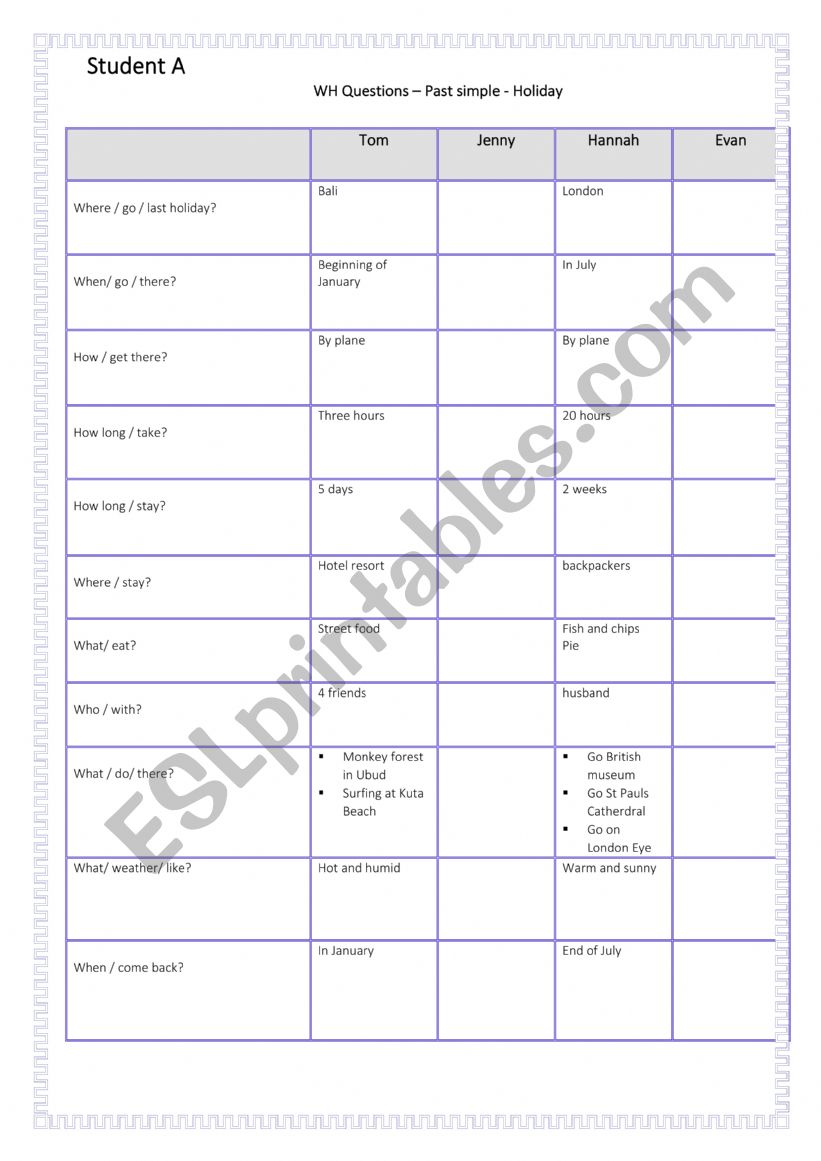 Student A

WH Questions – Past simple - Holiday

| | Tom | Jenny | Hannah | Evan |
|---|---|---|---|---|
| Where / go / last holiday? | Bali | | London | |
| When/ go / there? | Beginning of January | | In July | |
| How / get there? | By plane | | By plane | |
| How long / take? | Three hours | | 20 hours | |
| How long / stay? | 5 days | | 2 weeks | |
| Where / stay? | Hotel resort | | backpackers | |
| What/ eat? | Street food | | Fish and chips Pie | |
| Who / with? | 4 friends | | husband | |
| What / do/ there? | ▪ Monkey forest in Ubud ▪ Surfing at Kuta Beach | | ▪ Go British museum ▪ Go St Pauls Catherdral ▪ Go on London Eye | |
| What/ weather/ like? | Hot and humid | | Warm and sunny | |
| When / come back? | In January | | End of July | |

ESLprintables.com